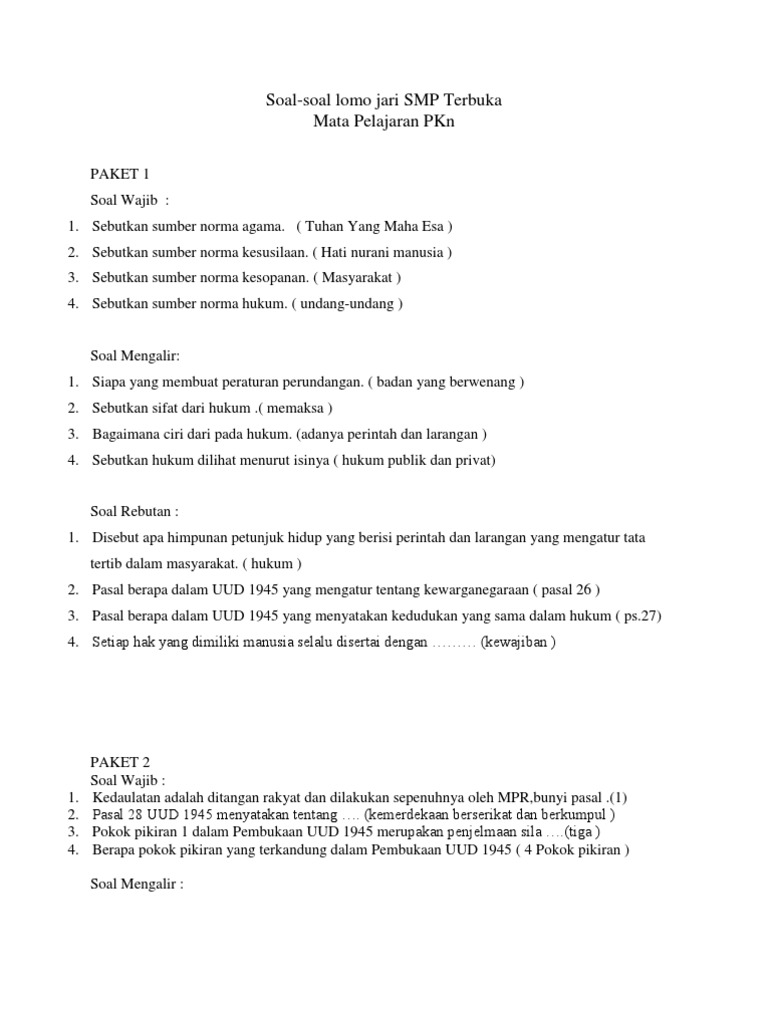 Soal-soal lomo jari SMP Terbuka
Mata Pelajaran PKn

PAKET 1
Soal Wajib :
1. Sebutkan sumber norma agama. ( Tuhan Yang Maha Esa )
2. Sebutkan sumber norma kesusilaan. ( Hati nurani manusia )
3. Sebutkan sumber norma kesopanan. ( Masyarakat )
4. Sebutkan sumber norma hukum. ( undang-undang )

Soal Mengalir:
1. Siapa yang membuat peraturan perundangan. ( badan yang berwenang )
2. Sebutkan sifat dari hukum .( memaksa )
3. Bagaimana ciri dari pada hukum. (adanya perintah dan larangan )
4. Sebutkan hukum dilihat menurut isinya ( hukum publik dan privat)

Soal Rebutan :
1. Disebut apa himpunan petunjuk hidup yang berisi perintah dan larangan yang mengatur tata tertib dalam masyarakat. ( hukum )
2. Pasal berapa dalam UUD 1945 yang mengatur tentang kewarganegaraan ( pasal 26 )
3. Pasal berapa dalam UUD 1945 yang menyatakan kedudukan yang sama dalam hukum ( ps.27)
4. Setiap hak yang dimiliki manusia selalu disertai dengan ……… (kewajiban )

PAKET 2
Soal Wajib :
1. Kedaulatan adalah ditangan rakyat dan dilakukan sepenuhnya oleh MPR,bunyi pasal .(1)
2. Pasal 28 UUD 1945 menyatakan tentang …. (kemerdekaan berserikat dan berkumpul )
3. Pokok pikiran 1 dalam Pembukaan UUD 1945 merupakan penjelmaan sila ….(tiga )
4. Berapa pokok pikiran yang terkandung dalam Pembukaan UUD 1945 ( 4 Pokok pikiran )

Soal Mengalir :